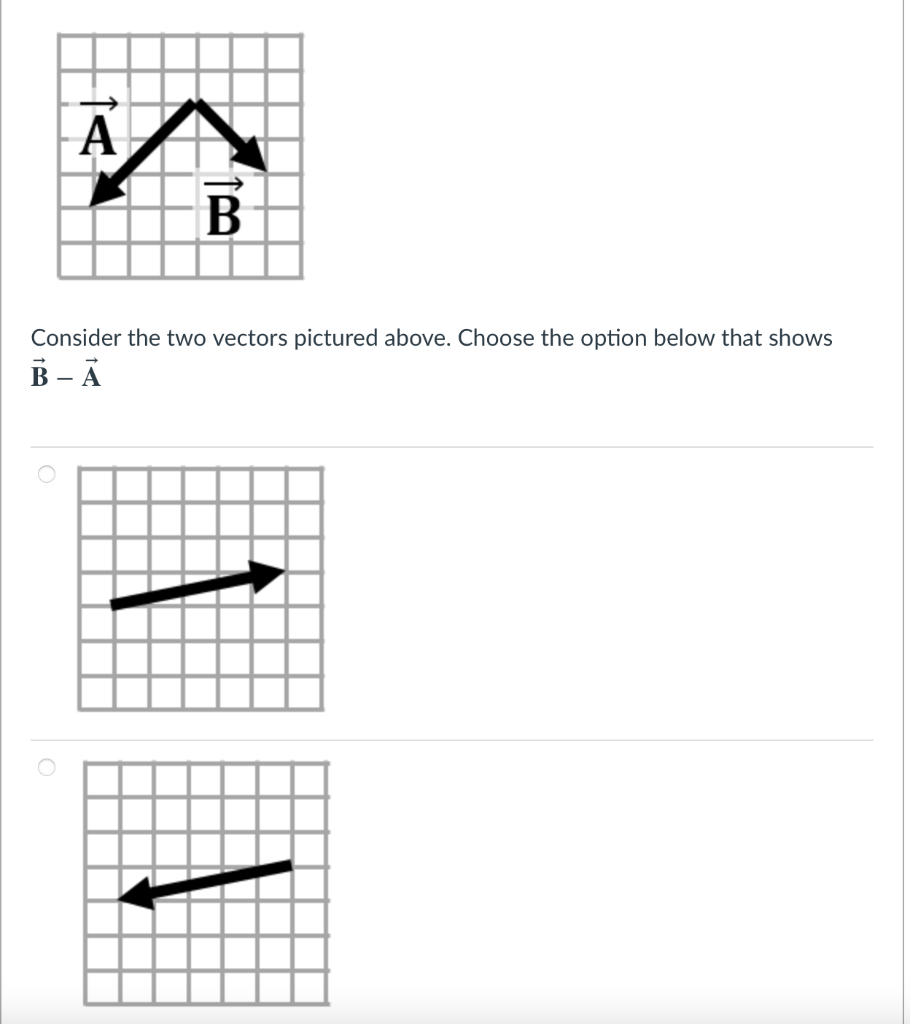 $\vec{A}$

$\vec{B}$

Consider the two vectors pictured above. Choose the option below that shows $\vec{B} - \vec{A}$